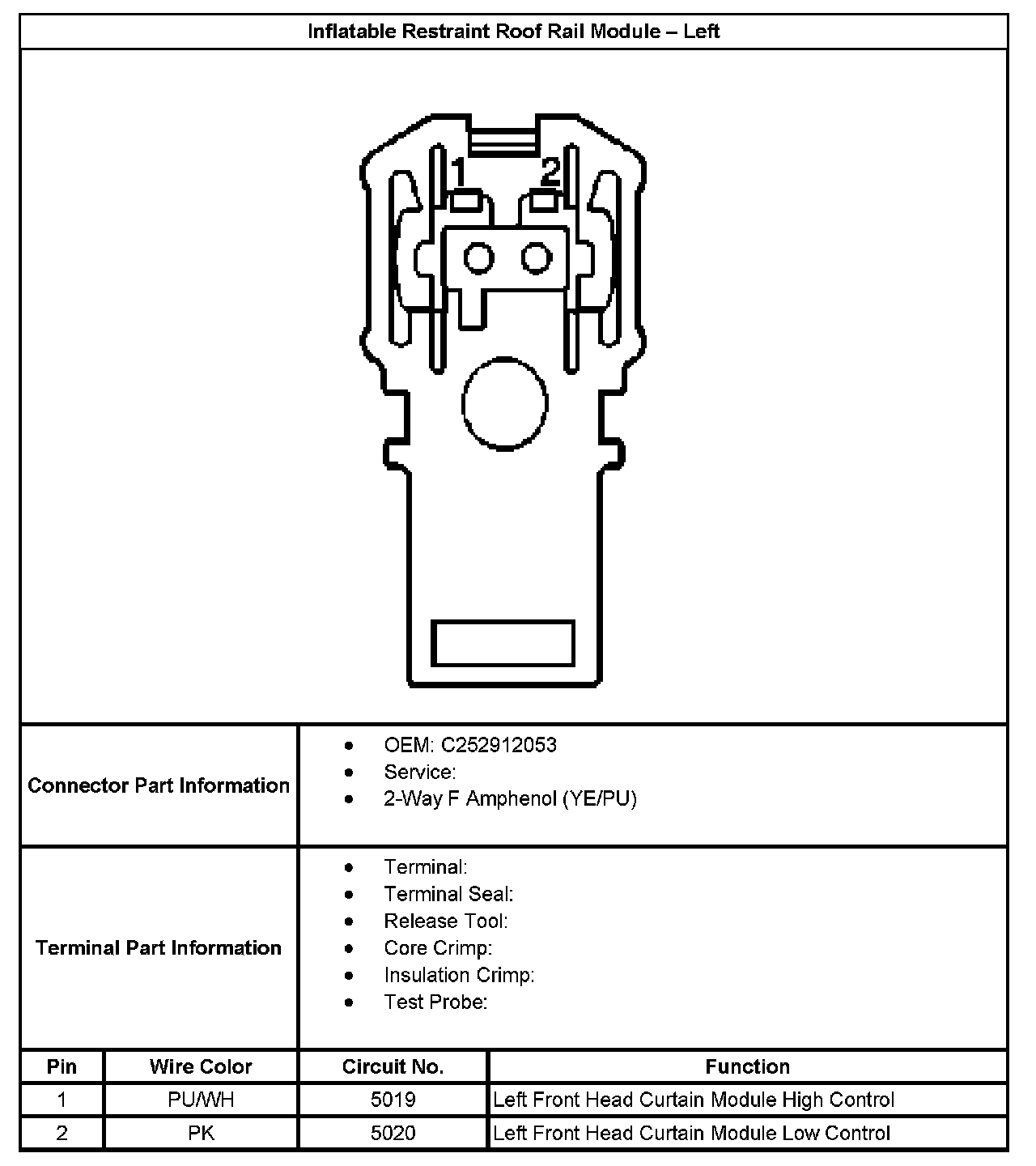 Inflatable Restraint Roof Rail Module – Left

1 2

Connector Part Information
- OEM: C252912053
- Service:
- 2-Way F Amphenol (YE/PU)

Terminal Part Information
- Terminal:
- Terminal Seal:
- Release Tool:
- Core Crimp:
- Insulation Crimp:
- Test Probe:

| Pin | Wire Color | Circuit No. | Function |
|---|---|---|---|
| 1 | PU/WH | 5019 | Left Front Head Curtain Module High Control |
| 2 | PK | 5020 | Left Front Head Curtain Module Low Control |